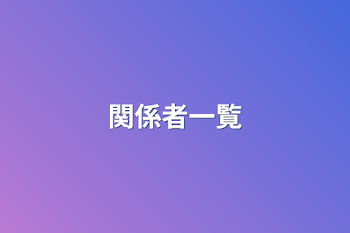 関係者一覧